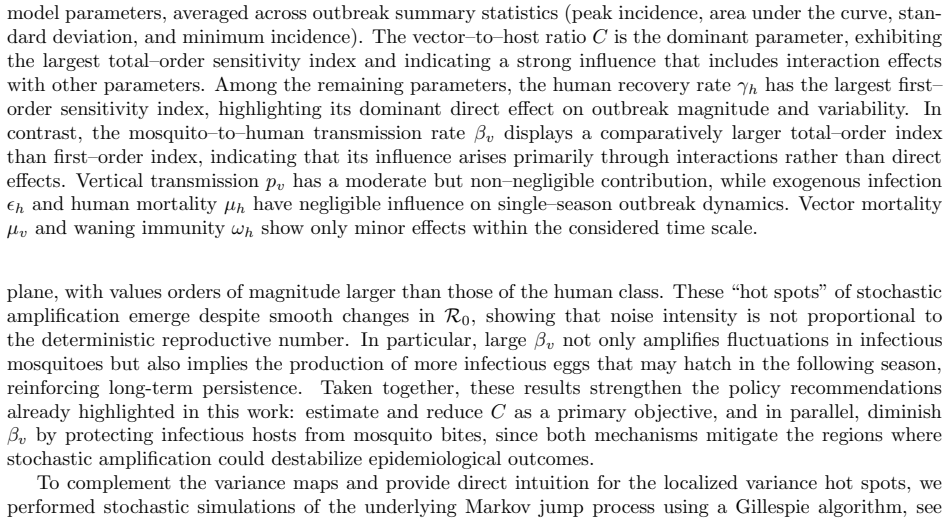 model parameters, averaged across outbreak summary statistics (peak incidence, area under the curve, standard deviation, and minimum incidence). The vector–to–host ratio $C$ is the dominant parameter, exhibiting the largest total–order sensitivity index and indicating a strong influence that includes interaction effects with other parameters. Among the remaining parameters, the human recovery rate $\gamma_h$ has the largest first–order sensitivity index, highlighting its dominant direct effect on outbreak magnitude and variability. In contrast, the mosquito–to–human transmission rate $\beta_v$ displays a comparatively larger total–order index than first–order index, indicating that its influence arises primarily through interactions rather than direct effects. Vertical transmission $p_v$ has a moderate but non–negligible contribution, while exogenous infection $\epsilon_h$ and human mortality $\mu_h$ have negligible influence on single–season outbreak dynamics. Vector mortality $\mu_v$ and waning immunity $\omega_h$ show only minor effects within the considered time scale.

plane, with values orders of magnitude larger than those of the human class. These "hot spots" of stochastic amplification emerge despite smooth changes in $\mathcal{R}_0$, showing that noise intensity is not proportional to the deterministic reproductive number. In particular, large $\beta_v$ not only amplifies fluctuations in infectious mosquitoes but also implies the production of more infectious eggs that may hatch in the following season, reinforcing long-term persistence. Taken together, these results strengthen the policy recommendations already highlighted in this work: estimate and reduce $C$ as a primary objective, and in parallel, diminish $\beta_v$ by protecting infectious hosts from mosquito bites, since both mechanisms mitigate the regions where stochastic amplification could destabilize epidemiological outcomes.

To complement the variance maps and provide direct intuition for the localized variance hot spots, we performed stochastic simulations of the underlying Markov jump process using a Gillespie algorithm, see